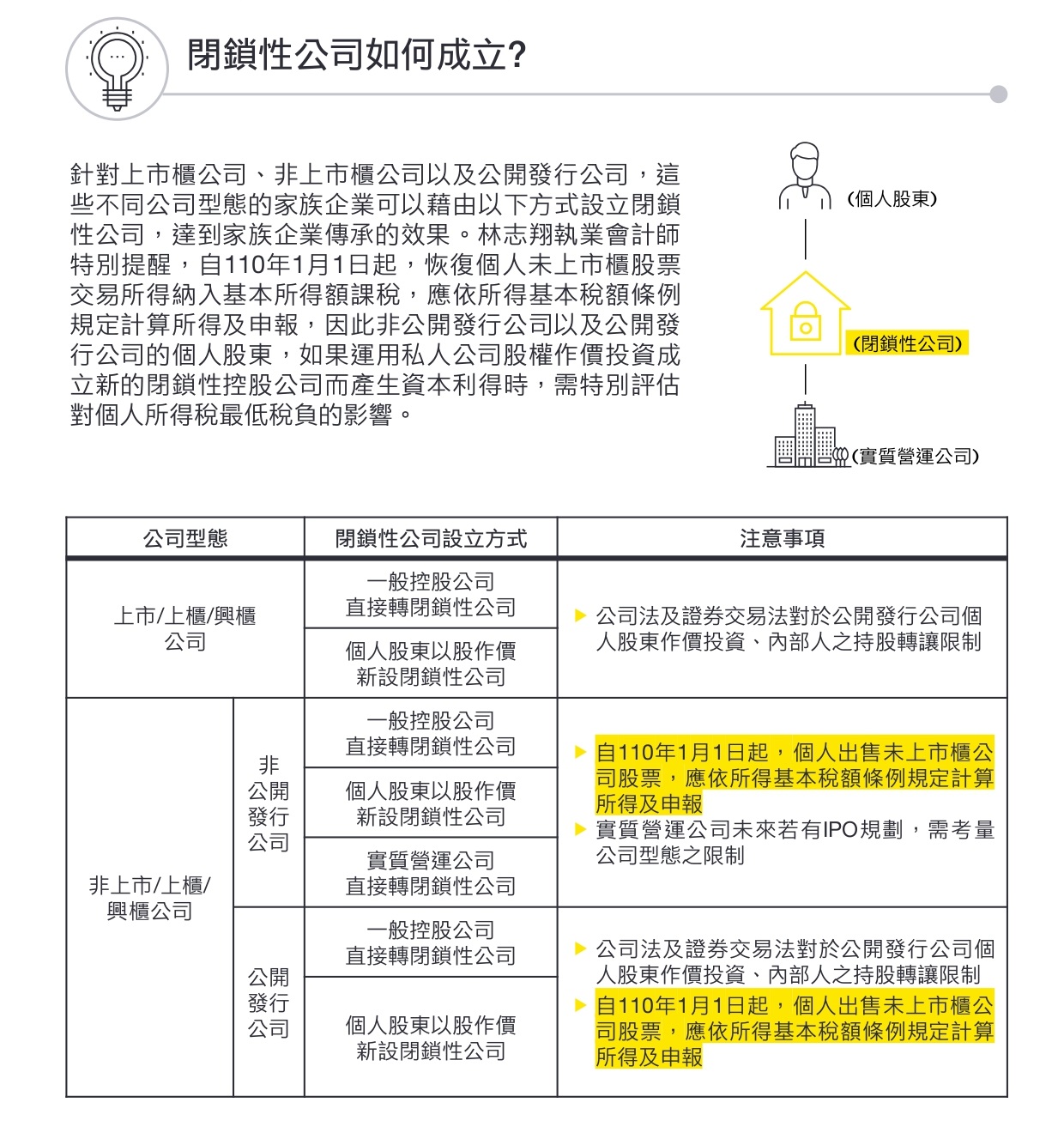 閉鎖性公司如何成立?

針對上市櫃公司、非上市櫃公司以及公開發行公司，這些不同公司型態的家族企業可以藉由以下方式設立閉鎖性公司，達到家族企業傳承的效果。林志翔執業會計師特別提醒，自110年1月1日起，恢復個人未上市櫃股票交易所得納入基本所得額課稅，應依所得基本稅額條例規定計算所得及申報，因此非公開發行公司以及公開發行公司的個人股東，如果運用私人公司股權作價投資成立新的閉鎖性控股公司而產生資本利得時，需特別評估對個人所得稅最低稅負的影響。

(個人股東)

(閉鎖性公司)

(實質營運公司)

| 公司型態 | | 閉鎖性公司設立方式 | 注意事項 |
|---|---|---|---|
| 上市/上櫃/興櫃公司 | | 一般控股公司直接轉閉鎖性公司 | ▶ 公司法及證券交易法對於公開發行公司個人股東作價投資、內部人之持股轉讓限制 |
| | | 個人股東以股作價新設閉鎖性公司 | |
| 非上市/上櫃/興櫃公司 | 非公開發行公司 | 一般控股公司直接轉閉鎖性公司 | ▶ 自110年1月1日起，個人出售未上市櫃公司股票，應依所得基本稅額條例規定計算所得及申報 ▶ 實質營運公司未來若有IPO規劃，需考量公司型態之限制 |
| | | 個人股東以股作價新設閉鎖性公司 | |
| | | 實質營運公司直接轉閉鎖性公司 | |
| | 公開發行公司 | 一般控股公司直接轉閉鎖性公司 | ▶ 公司法及證券交易法對於公開發行公司個人股東作價投資、內部人之持股轉讓限制 ▶ 自110年1月1日起，個人出售未上市櫃公司股票，應依所得基本稅額條例規定計算所得及申報 |
| | | 個人股東以股作價新設閉鎖性公司 | |